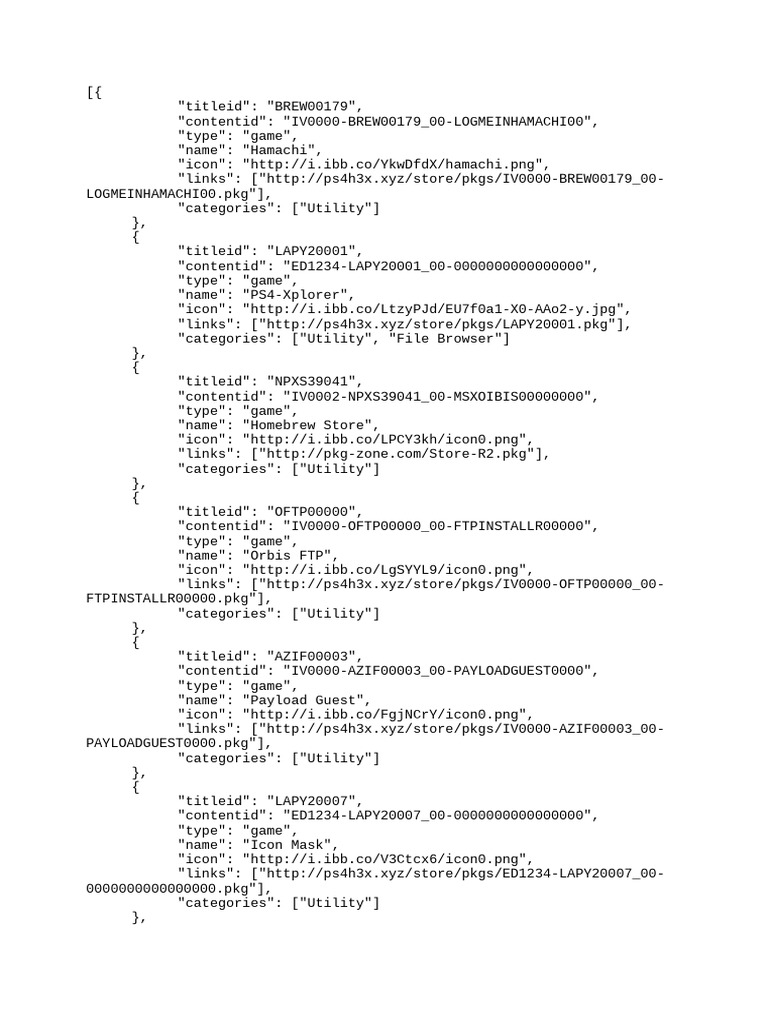 [{
"titleid": "BREW00179",
"contentid": "IV0000-BREW00179_00-LOGMEINHAMACHI00",
"type": "game",
"name": "Hamachi",
"icon": "http://i.ibb.co/YkwDfdX/hamachi.png",
"links": ["http://ps4h3x.xyz/store/pkgs/IV0000-BREW00179_00-LOGMEINHAMACHI00.pkg"],
"categories": ["Utility"]
},
{
"titleid": "LAPY20001",
"contentid": "ED1234-LAPY20001_00-0000000000000000",
"type": "game",
"name": "PS4-Xplorer",
"icon": "http://i.ibb.co/LtzyPJd/EU7f0a1-X0-AAo2-y.jpg",
"links": ["http://ps4h3x.xyz/store/pkgs/LAPY20001.pkg"],
"categories": ["Utility", "File Browser"]
},
{
"titleid": "NPXS39041",
"contentid": "IV0002-NPXS39041_00-MSXOIBIS00000000",
"type": "game",
"name": "Homebrew Store",
"icon": "http://i.ibb.co/LPCY3kh/icon0.png",
"links": ["http://pkg-zone.com/Store-R2.pkg"],
"categories": ["Utility"]
},
{
"titleid": "OFTP00000",
"contentid": "IV0000-OFTP00000_00-FTPINSTALLR00000",
"type": "game",
"name": "Orbis FTP",
"icon": "http://i.ibb.co/LgSYYL9/icon0.png",
"links": ["http://ps4h3x.xyz/store/pkgs/IV0000-OFTP00000_00-FTPINSTALLR00000.pkg"],
"categories": ["Utility"]
},
{
"titleid": "AZIF00003",
"contentid": "IV0000-AZIF00003_00-PAYLOADGUEST0000",
"type": "game",
"name": "Payload Guest",
"icon": "http://i.ibb.co/FgjNCrY/icon0.png",
"links": ["http://ps4h3x.xyz/store/pkgs/IV0000-AZIF00003_00-PAYLOADGUEST0000.pkg"],
"categories": ["Utility"]
},
{
"titleid": "LAPY20007",
"contentid": "ED1234-LAPY20007_00-0000000000000000",
"type": "game",
"name": "Icon Mask",
"icon": "http://i.ibb.co/V3Ctcx6/icon0.png",
"links": ["http://ps4h3x.xyz/store/pkgs/ED1234-LAPY20007_00-0000000000000000.pkg"],
"categories": ["Utility"]
},